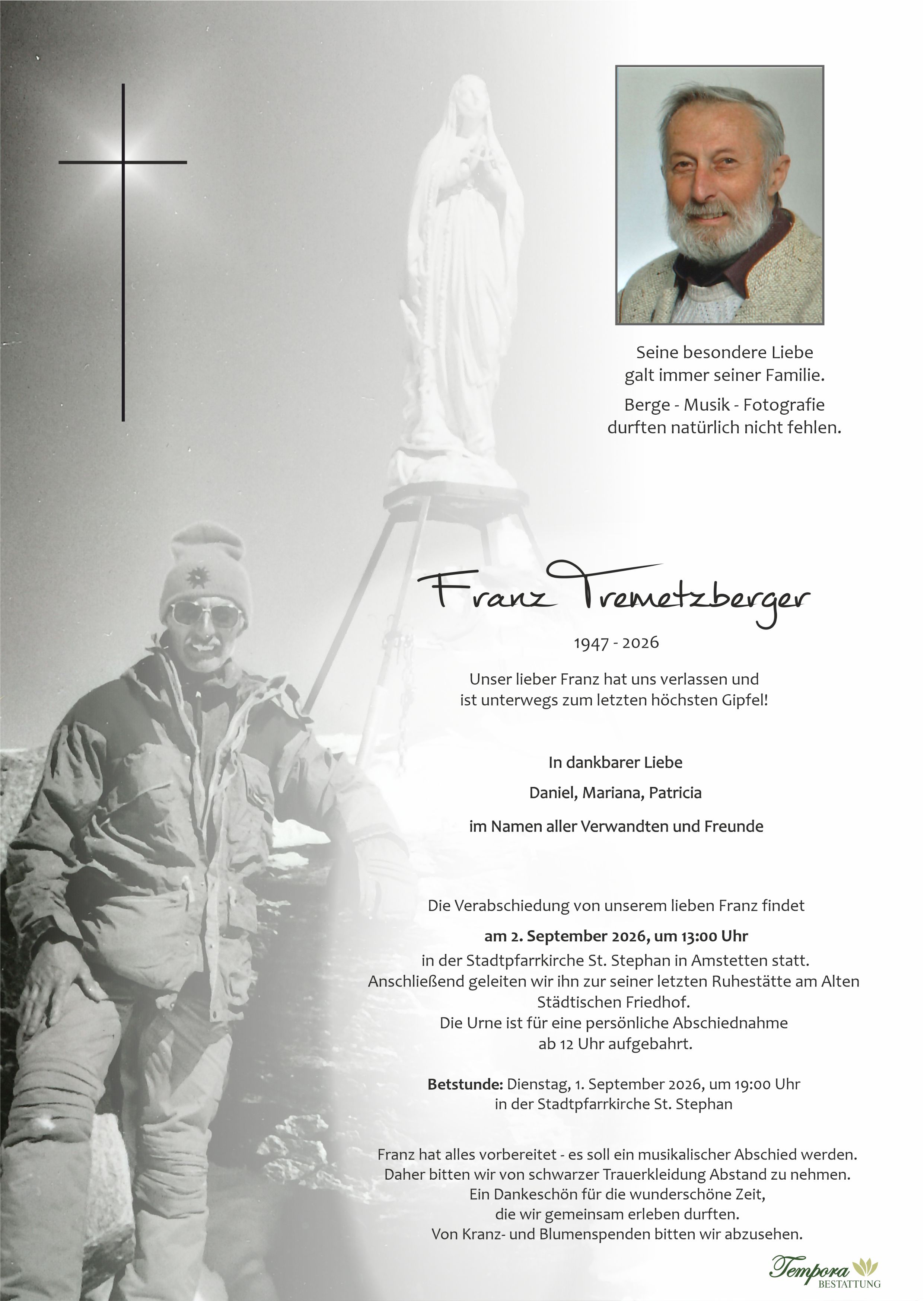 Seine besondere Liebe galt immer seiner Familie.

Berge - Musik - Fotografie durften natürlich nicht fehlen.

Franz Tremetzberger

1947 - 2026

Unser lieber Franz hat uns verlassen und ist unterwegs zum letzten höchsten Gipfel!

In dankbarer Liebe

Daniel, Mariana, Patricia

im Namen aller Verwandten und Freunde

Die Verabschiedung von unserem lieben Franz findet

am 2. September 2026, um 13:00 Uhr

in der Stadtpfarrkirche St. Stephan in Amstetten statt.
Anschließend geleiten wir ihn zur seiner letzten Ruhestätte am Alten Städtischen Friedhof.
Die Urne ist für eine persönliche Abschiednahme ab 12 Uhr aufgebahrt.

Betstunde: Dienstag, 1. September 2026, um 19:00 Uhr in der Stadtpfarrkirche St. Stephan

Franz hat alles vorbereitet - es soll ein musikalischer Abschied werden.
Daher bitten wir von schwarzer Trauerkleidung Abstand zu nehmen.
Ein Dankeschön für die wunderschöne Zeit, die wir gemeinsam erleben durften.
Von Kranz- und Blumenspenden bitten wir abzusehen.

Tempora BESTATTUNG